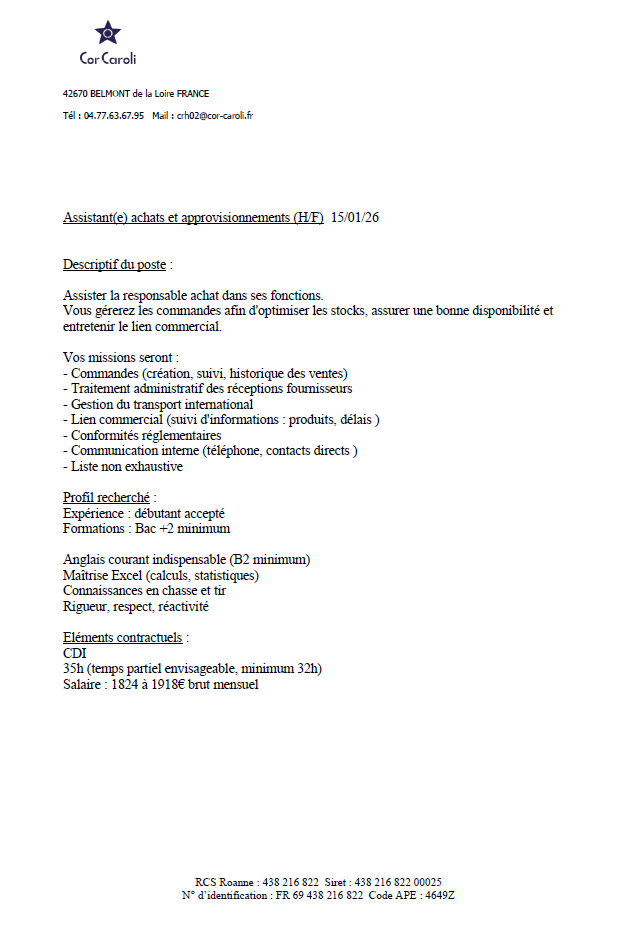 Cor Caroli

42670 BELMONT de la Loire FRANCE

Tél : 04.77.63.67.95 Mail : crh02@cor-caroli.fr

Assistant(e) achats et approvisionnements (H/F) 15/01/26

Descriptif du poste :

Assister la responsable achat dans ses fonctions.
Vous gérerez les commandes afin d'optimiser les stocks, assurer une bonne disponibilité et entretenir le lien commercial.

Vos missions seront :
- Commandes (création, suivi, historique des ventes)
- Traitement administratif des réceptions fournisseurs
- Gestion du transport international
- Lien commercial (suivi d'informations : produits, délais )
- Conformités réglementaires
- Communication interne (téléphone, contacts directs )
- Liste non exhaustive

Profil recherché :
Expérience : débutant accepté
Formations : Bac +2 minimum

Anglais courant indispensable (B2 minimum)
Maîtrise Excel (calculs, statistiques)
Connaissances en chasse et tir
Rigueur, respect, réactivité

Eléments contractuels :
CDI
35h (temps partiel envisageable, minimum 32h)
Salaire : 1824 à 1918€ brut mensuel

RCS Roanne : 438 216 822 Siret : 438 216 822 00025
N° d'identification : FR 69 438 216 822 Code APE : 4649Z